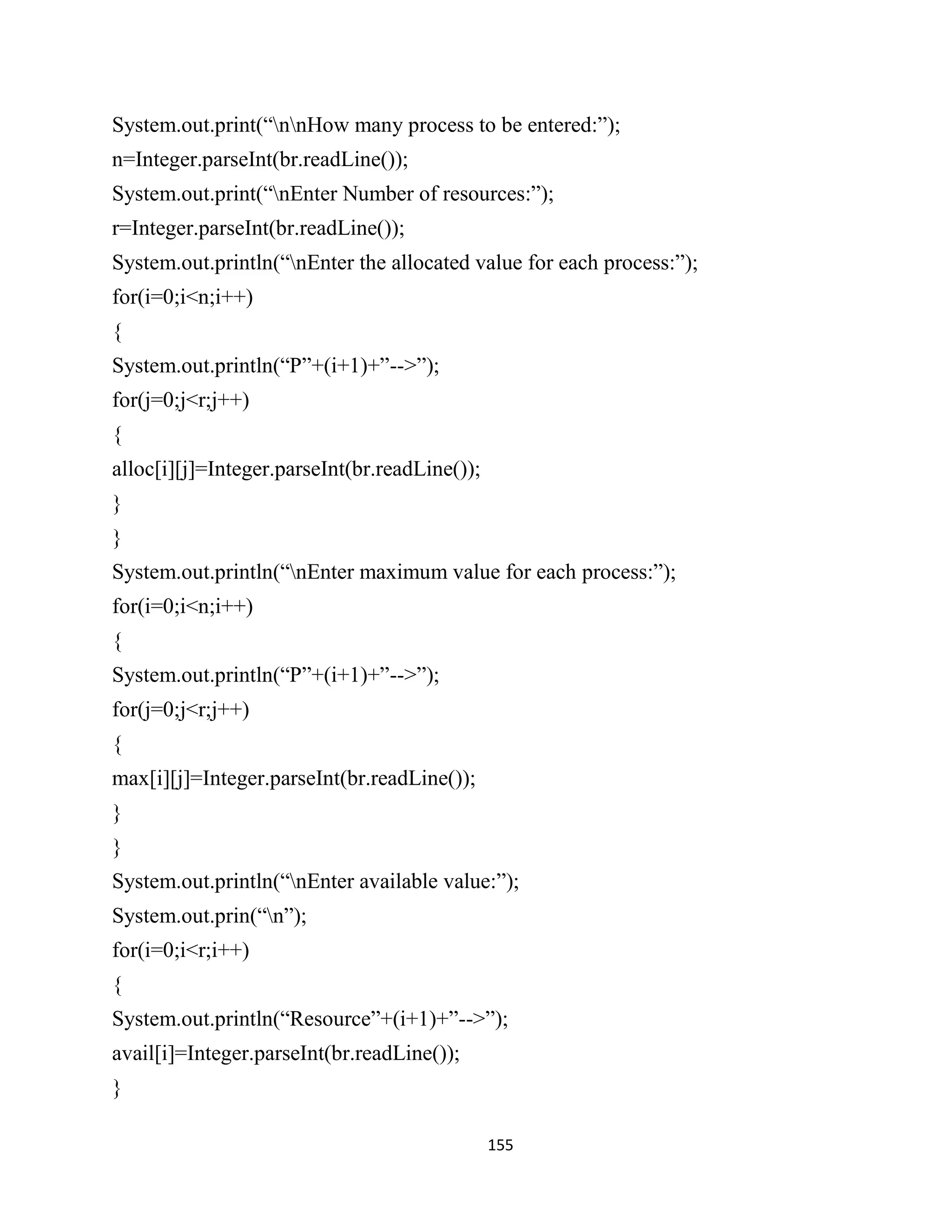 System.out.print(“\n\nHow many process to be entered:”);
n=Integer.parseInt(br.readLine());
System.out.print(“\nEnter Number of resources:”);
r=Integer.parseInt(br.readLine());
System.out.println(“\nEnter the allocated value for each process:”);
for(i=0;i<n;i++)
{
System.out.println(“P”+(i+1)+”-->”);
for(j=0;j<r;j++)
{
alloc[i][j]=Integer.parseInt(br.readLine());
}
}
System.out.println(“\nEnter maximum value for each process:”);
for(i=0;i<n;i++)
{
System.out.println(“P”+(i+1)+”-->”);
for(j=0;j<r;j++)
{
max[i][j]=Integer.parseInt(br.readLine());
}
}
System.out.println(“\nEnter available value:”);
System.out.prin(“\n”);
for(i=0;i<r;i++)
{
System.out.println(“Resource”+(i+1)+”-->”);
avail[i]=Integer.parseInt(br.readLine());
}

155